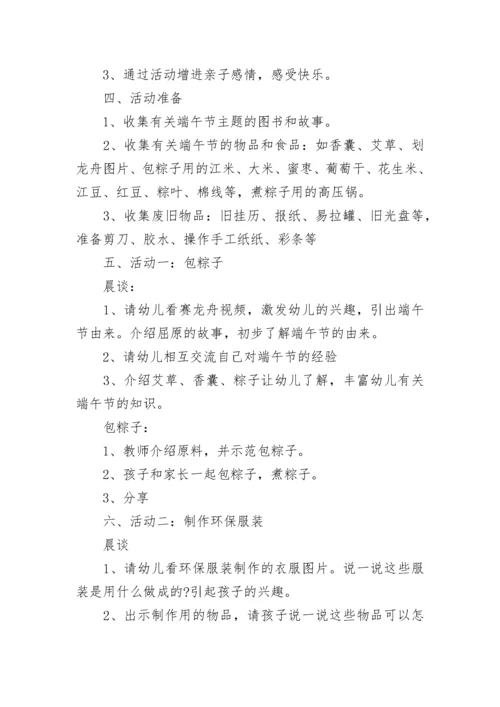 3、通过活动增进亲子感情，感受快乐。

四、活动准备

1、收集有关端午节主题的图书和故事。

2、收集有关端午节的物品和食品：如香囊、艾草、划龙舟图片、包粽子用的江米、大米、蜜枣、葡萄干、花生米、江豆、红豆、粽叶、棉线等，煮粽子用的高压锅。

3、收集废旧物品：旧挂历、报纸、易拉罐、旧光盘等，准备剪刀、胶水、操作手工纸纸、彩条等

五、活动一：包粽子

晨谈：

1、请幼儿看赛龙舟视频，激发幼儿的兴趣，引出端午节由来。介绍屈原的故事，初步了解端午节的由来。

2、请幼儿相互交流自己对端午节的经验

3、介绍艾草、香囊、粽子让幼儿了解，丰富幼儿有关端午节的知识。

包粽子：

1、教师介绍原料，并示范包粽子。

2、孩子和家长一起包粽子，煮粽子。

3、分享

六、活动二：制作环保服装

晨谈

1、请幼儿看环保服装制作的衣服图片。说一说这些服装是用什么做成的?引起孩子的兴趣。

2、出示制作用的物品，请孩子说一说这些物品可以怎